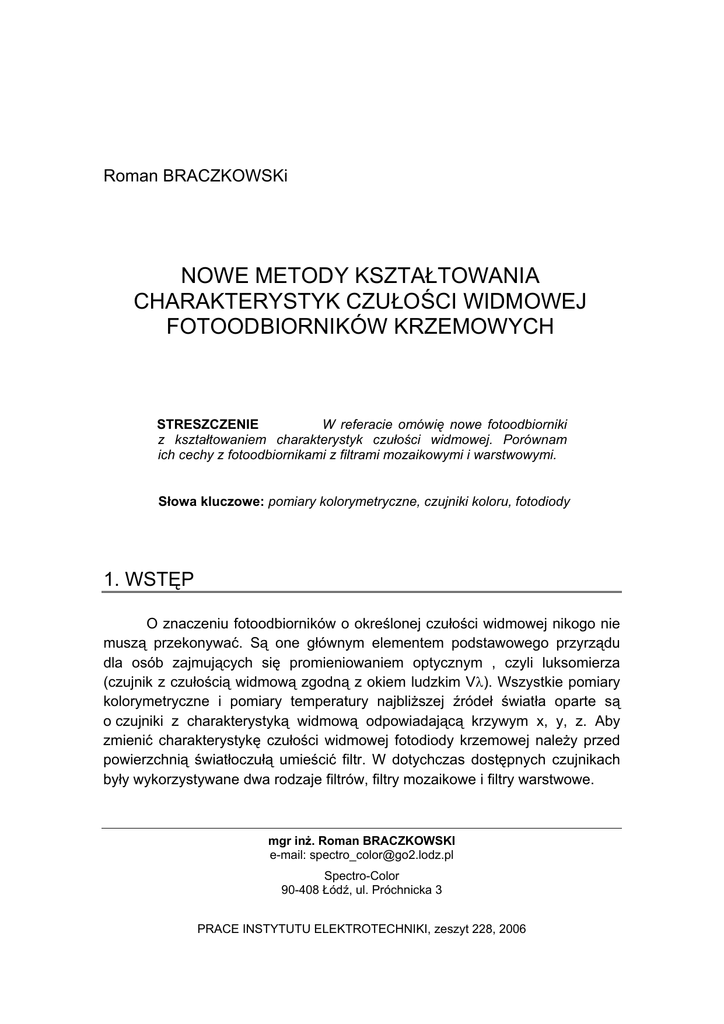 Roman BRACZKOWSKi

NOWE METODY KSZTAŁTOWANIA CHARAKTERYSTYK CZUŁOŚCI WIDMOWEJ FOTOODBIORNIKÓW KRZEMOWYCH

STRESZCZENIE W referacie omówię nowe fotoodbiorniki z kształtowaniem charakterystyk czułości widmowej. Porównam ich cechy z fotoodbiornikami z filtrami mozaikowymi i warstwowymi.

Słowa kluczowe: pomiary kolorymetryczne, czujniki koloru, fotodiody

1. WSTĘP

O znaczeniu fotoodbiorników o określonej czułości widmowej nikogo nie muszą przekonywać. Są one głównym elementem podstawowego przyrządu dla osób zajmujących się promieniowaniem optycznym , czyli luksomierza (czujnik z czułością widmową zgodną z okiem ludzkim V$\lambda$). Wszystkie pomiary kolorymetryczne i pomiary temperatury najbliższej źródeł światła oparte są o czujniki z charakterystyką widmową odpowiadającą krzywym x, y, z. Aby zmienić charakterystykę czułości widmowej fotodiody krzemowej należy przed powierzchnią światłoczułą umieścić filtr. W dotychczas dostępnych czujnikach były wykorzystywane dwa rodzaje filtrów, filtry mozaikowe i filtry warstwowe.

mgr inż. Roman BRACZKOWSKI
e-mail: spectro_color@go2.lodz.pl

Spectro-Color
90-408 Łódź, ul. Próchnicka 3

PRACE INSTYTUTU ELEKTROTECHNIKI, zeszyt 228, 2006